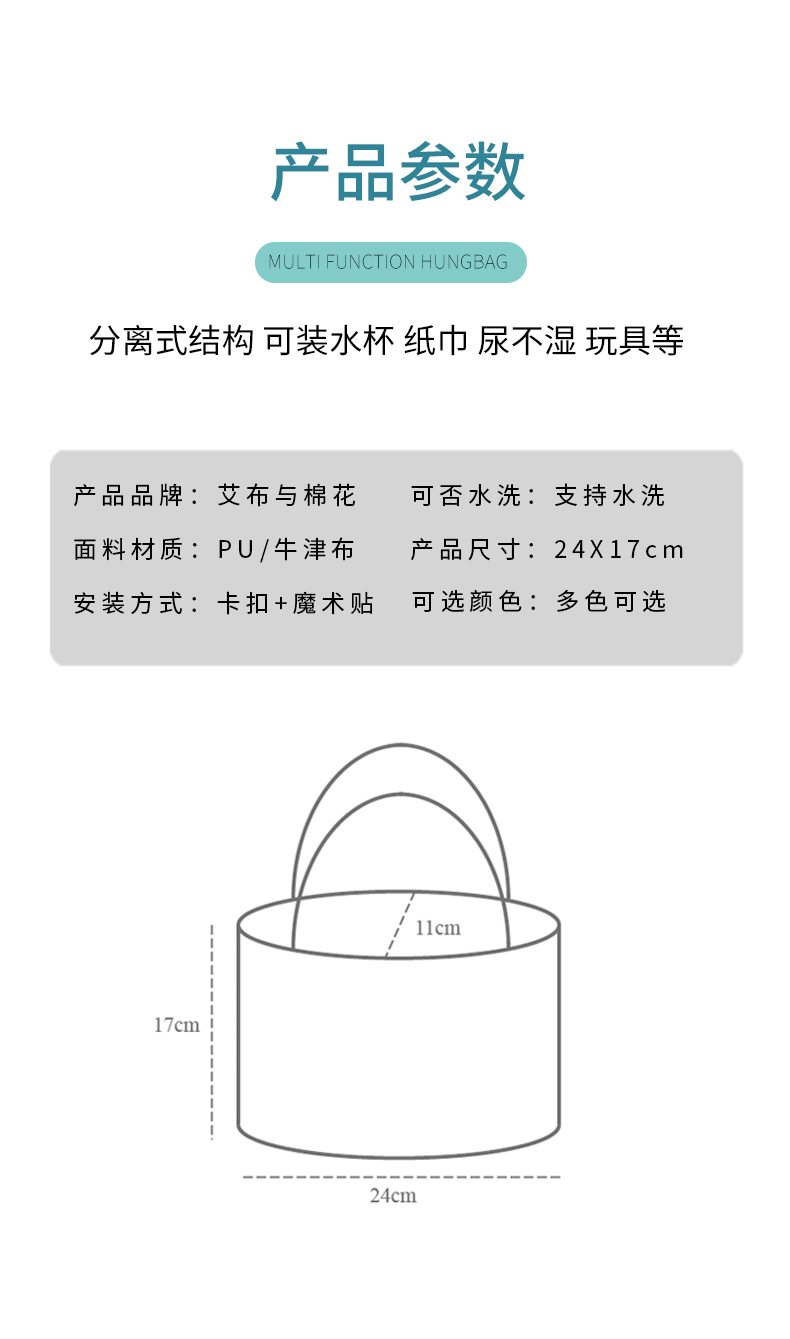 产品参数

MULTI FUNCTION HUNGBAG

分离式结构 可装水杯 纸巾 尿不湿 玩具等

产品品牌：艾布与棉花
面料材质：PU/牛津布
安装方式：卡扣+魔术贴

可否水洗：支持水洗
产品尺寸：24X17cm
可选颜色：多色可选

11cm

17cm

24cm